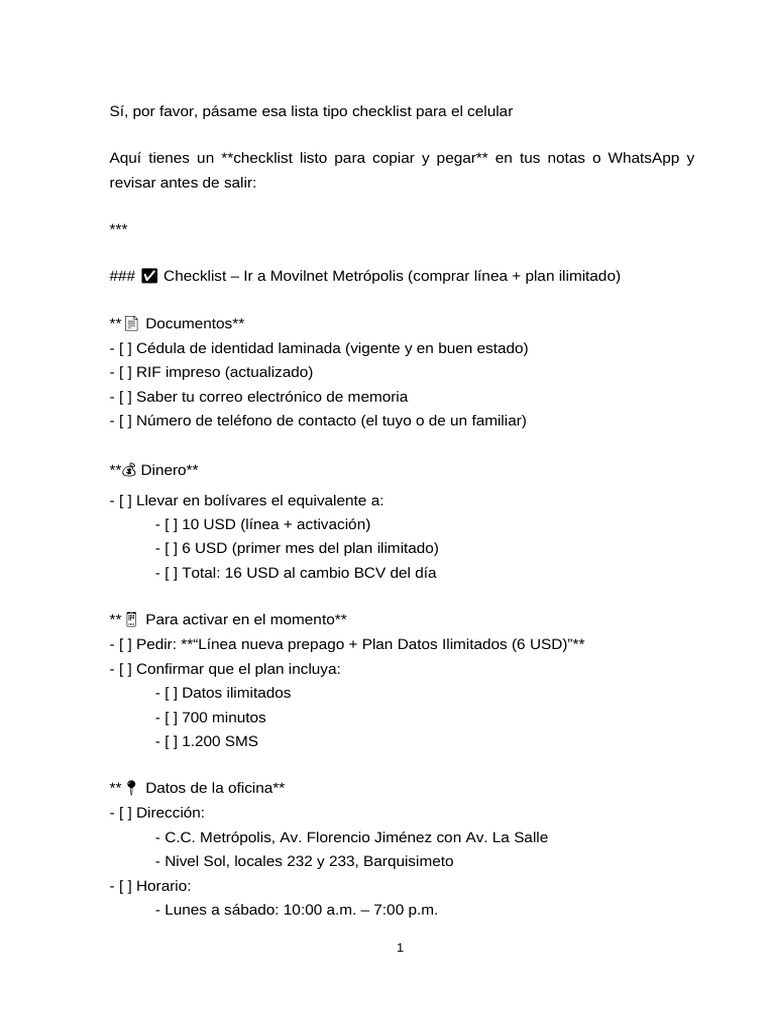 Sí, por favor, pásame esa lista tipo checklist para el celular

Aquí tienes un **checklist listo para copiar y pegar** en tus notas o WhatsApp y revisar antes de salir:

***

### ✅ Checklist – Ir a Movilnet Metrópolis (comprar línea + plan ilimitado)

**📄 Documentos**
- [ ] Cédula de identidad laminada (vigente y en buen estado)
- [ ] RIF impreso (actualizado)
- [ ] Saber tu correo electrónico de memoria
- [ ] Número de teléfono de contacto (el tuyo o de un familiar)

**💰 Dinero**
- [ ] Llevar en bolívares el equivalente a:
- [ ] 10 USD (línea + activación)
- [ ] 6 USD (primer mes del plan ilimitado)
- [ ] Total: 16 USD al cambio BCV del día

**📱 Para activar en el momento**
- [ ] Pedir: **"Línea nueva prepago + Plan Datos Ilimitados (6 USD)"**
- [ ] Confirmar que el plan incluya:
- [ ] Datos ilimitados
- [ ] 700 minutos
- [ ] 1.200 SMS

**📍 Datos de la oficina**
- [ ] Dirección:
- C.C. Metrópolis, Av. Florencio Jiménez con Av. La Salle
- Nivel Sol, locales 232 y 233, Barquisimeto
- [ ] Horario:
- Lunes a sábado: 10:00 a.m. – 7:00 p.m.

1